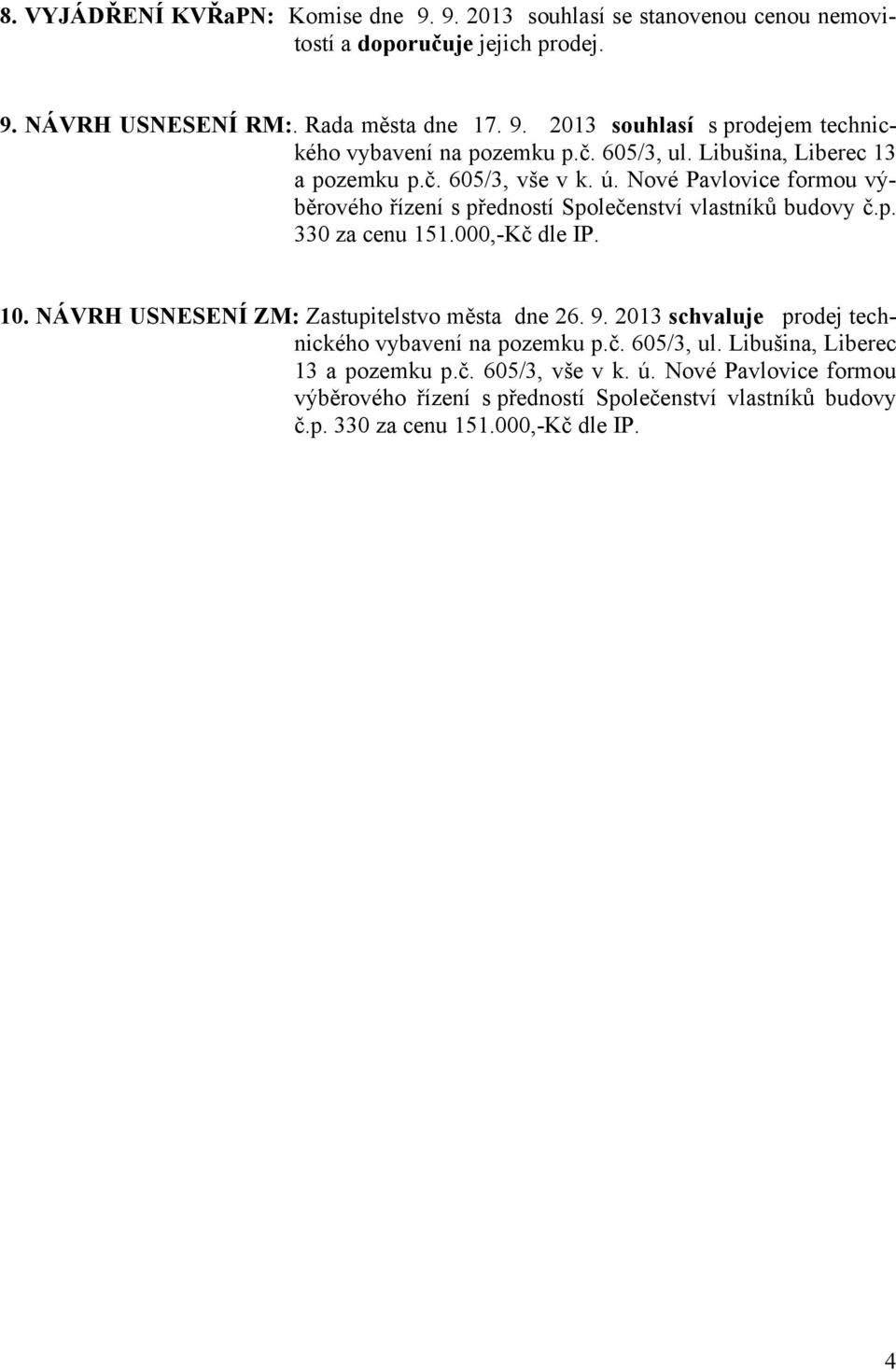 8. VYJÁDŘENÍ KVŘaPN: Komise dne 9. 9. 2013 souhlasí se stanovenou cenou nemovitostí a doporučuje jejich prodej.

9. NÁVRH USNESENÍ RM:. Rada města dne 17. 9. 2013 souhlasí s prodejem technického vybavení na pozemku p.č. 605/3, ul. Libušina, Liberec 13 a pozemku p.č. 605/3, vše v k. ú. Nové Pavlovice formou výběrového řízení s předností Společenství vlastníků budovy č.p. 330 za cenu 151.000,-Kč dle IP.

10. NÁVRH USNESENÍ ZM: Zastupitelstvo města dne 26. 9. 2013 schvaluje prodej technického vybavení na pozemku p.č. 605/3, ul. Libušina, Liberec 13 a pozemku p.č. 605/3, vše v k. ú. Nové Pavlovice formou výběrového řízení s předností Společenství vlastníků budovy č.p. 330 za cenu 151.000,-Kč dle IP.

4